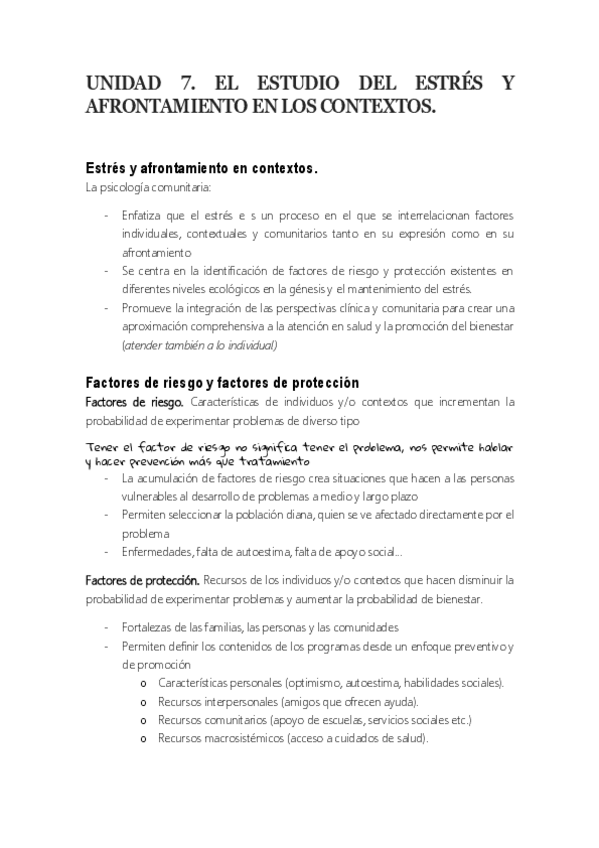 UNIDAD 7. EL ESTUDIO DEL ESTRÉS Y AFRONTAMIENTO EN LOS CONTEXTOS.

Estrés y afrontamiento en contextos.
La psicología comunitaria:

- Enfatiza que el estrés e s un proceso en el que se interrelacionan factores individuales, contextuales y comunitarios tanto en su expresión como en su afrontamiento
- Se centra en la identificación de factores de riesgo y protección existentes en diferentes niveles ecológicos en la génesis y el mantenimiento del estrés.
- Promueve la integración de las perspectivas clínica y comunitaria para crear una aproximación comprehensiva a la atención en salud y la promoción del bienestar (atender también a lo individual)

Factores de riesgo y factores de protección
Factores de riesgo. Características de individuos y/o contextos que incrementan la probabilidad de experimentar problemas de diverso tipo

Tener el factor de riesgo no significa tener el problema, nos permite hablar y hacer prevención más que tratamiento
- La acumulación de factores de riesgo crea situaciones que hacen a las personas vulnerables al desarrollo de problemas a medio y largo plazo
- Permiten seleccionar la población diana, quien se ve afectado directamente por el problema
- Enfermedades, falta de autoestima, falta de apoyo social...

Factores de protección. Recursos de los individuos y/o contextos que hacen disminuir la probabilidad de experimentar problemas y aumentar la probabilidad de bienestar.

- Fortalezas de las familias, las personas y las comunidades
- Permiten definir los contenidos de los programas desde un enfoque preventivo y de promoción
o Características personales (optimismo, autoestima, habilidades sociales).
o Recursos interpersonales (amigos que ofrecen ayuda).
o Recursos comunitarios (apoyo de escuelas, servicios sociales etc.)
o Recursos macrosistémicos (acceso a cuidados de salud).